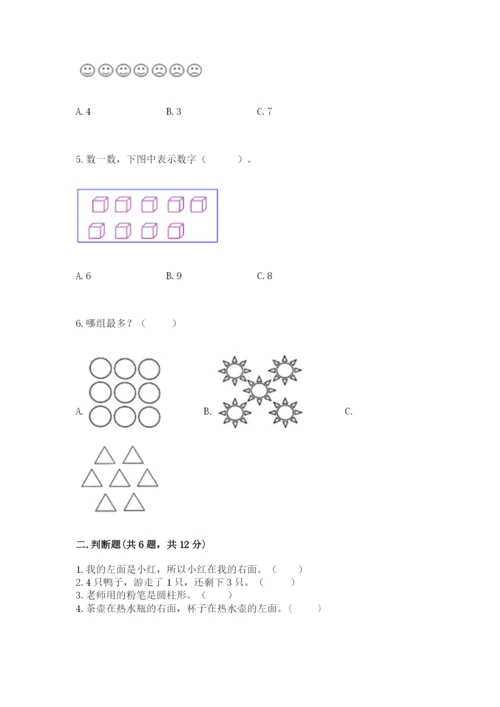 A. 4　　B. 3　　C. 7

5. 数一数，下图中表示数字（　　）。

A. 6　　B. 9　　C. 8

6. 哪组最多？（　　）

A.　　B.　　C.

二. 判断题(共 6 题，共 12 分)

1. 我的左面是小红，所以小红在我的右面。（　　）
2. 4 只鸭子，游走了 1 只，还剩下 3 只。（　　）
3. 老师用的粉笔是圆柱形。（　　）
4. 茶壶在热水瓶的右面，杯子在热水壶的左面。（　　）